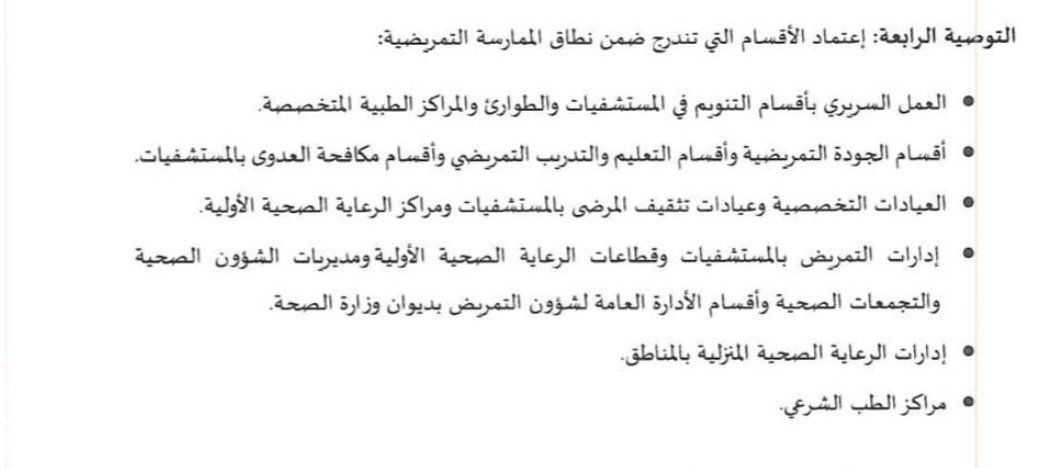 التوصية الرابعة: إعتماد الأقسام التي تندرج ضمن نطاق الممارسة التمريضية:

• العمل السريري بأقسام التنويم في المستشفيات والطوارئ والمراكز الطبية المتخصصة.

• أقسام الجودة التمريضية وأقسام التعليم والتدريب التمريضي وأقسام مكافحة العدوى بالمستشفيات.

• العيادات التخصصية وعيادات تثقيف المرضى بالمستشفيات ومراكز الرعاية الصحية الأولية.

• إدارات التمريض بالمستشفيات وقطاعات الرعاية الصحية الأولية ومديريات الشؤون الصحية والتجمعات الصحية وأقسام الأدارة العامة لشؤون التمريض بديوان وزارة الصحة.

• إدارات الرعاية الصحية المنزلية بالمناطق.

• مراكز الطب الشرعي.